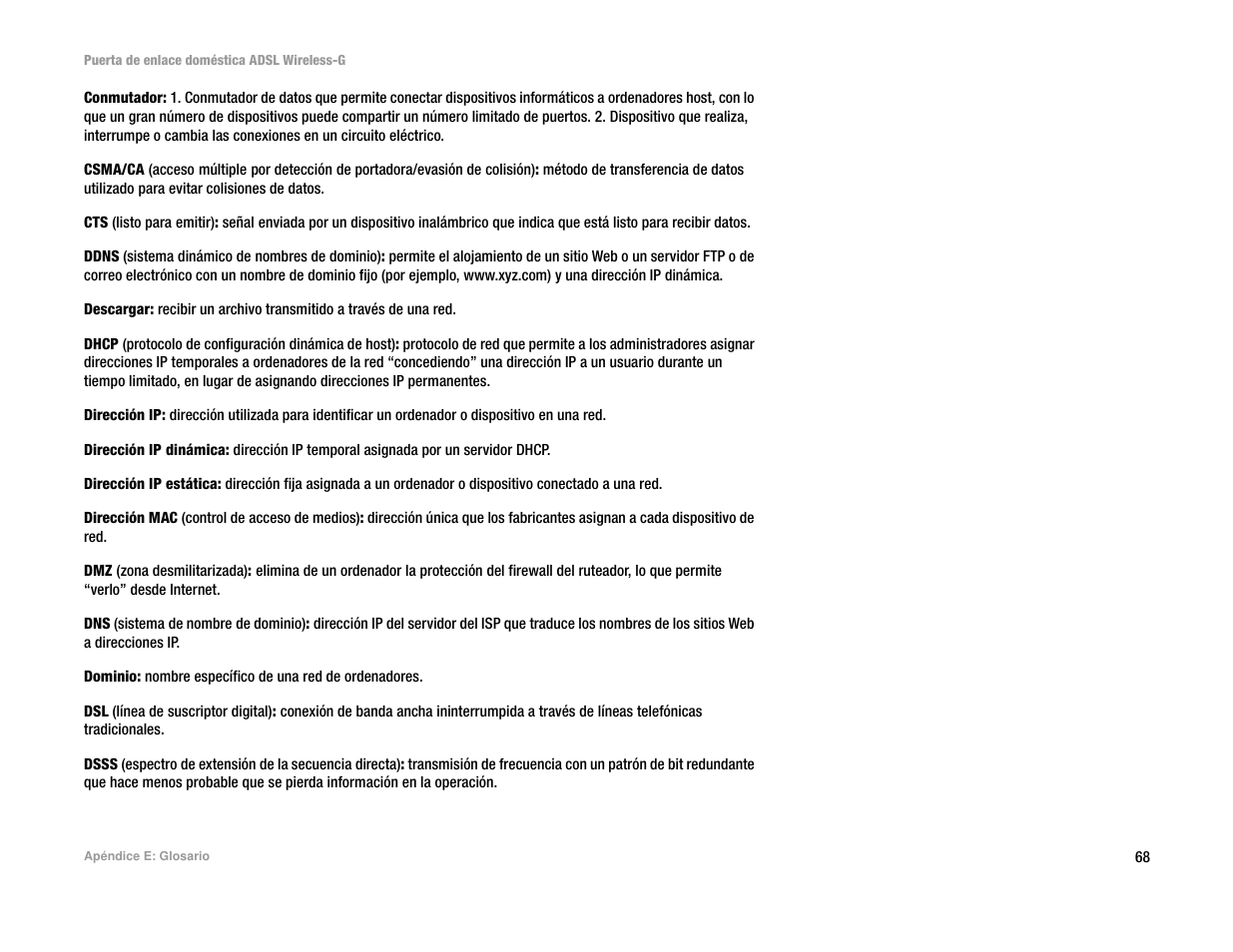 Puerta de enlace doméstica ADSL Wireless-G

Conmutador: 1. Conmutador de datos que permite conectar dispositivos informáticos a ordenadores host, con lo que un gran número de dispositivos puede compartir un número limitado de puertos. 2. Dispositivo que realiza, interrumpe o cambia las conexiones en un circuito eléctrico.

CSMA/CA (acceso múltiple por detección de portadora/evasión de colisión): método de transferencia de datos utilizado para evitar colisiones de datos.

CTS (listo para emitir): señal enviada por un dispositivo inalámbrico que indica que está listo para recibir datos.

DDNS (sistema dinámico de nombres de dominio): permite el alojamiento de un sitio Web o un servidor FTP o de correo electrónico con un nombre de dominio fijo (por ejemplo, www.xyz.com) y una dirección IP dinámica.

Descargar: recibir un archivo transmitido a través de una red.

DHCP (protocolo de configuración dinámica de host): protocolo de red que permite a los administradores asignar direcciones IP temporales a ordenadores de la red “concediendo” una dirección IP a un usuario durante un tiempo limitado, en lugar de asignando direcciones IP permanentes.

Dirección IP: dirección utilizada para identificar un ordenador o dispositivo en una red.

Dirección IP dinámica: dirección IP temporal asignada por un servidor DHCP.

Dirección IP estática: dirección fija asignada a un ordenador o dispositivo conectado a una red.

Dirección MAC (control de acceso de medios): dirección única que los fabricantes asignan a cada dispositivo de red.

DMZ (zona desmilitarizada): elimina de un ordenador la protección del firewall del ruteador, lo que permite “verlo” desde Internet.

DNS (sistema de nombre de dominio): dirección IP del servidor del ISP que traduce los nombres de los sitios Web a direcciones IP.

Dominio: nombre específico de una red de ordenadores.

DSL (línea de suscriptor digital): conexión de banda ancha ininterrumpida a través de líneas telefónicas tradicionales.

DSSS (espectro de extensión de la secuencia directa): transmisión de frecuencia con un patrón de bit redundante que hace menos probable que se pierda información en la operación.

Apéndice E: Glosario

68